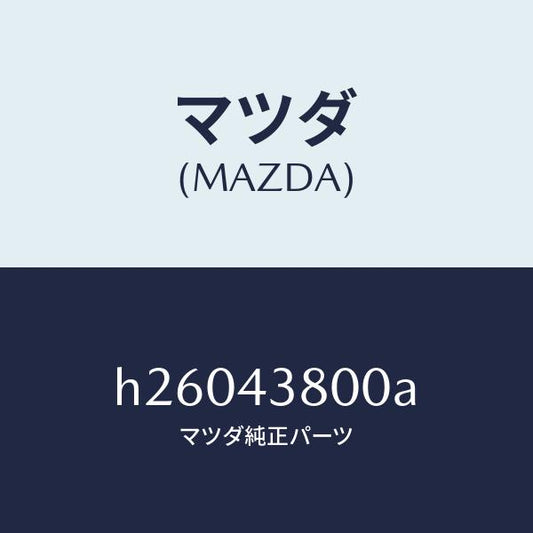 マツダ
(MAZDA)

h26043800a
マツダ純正パーツ